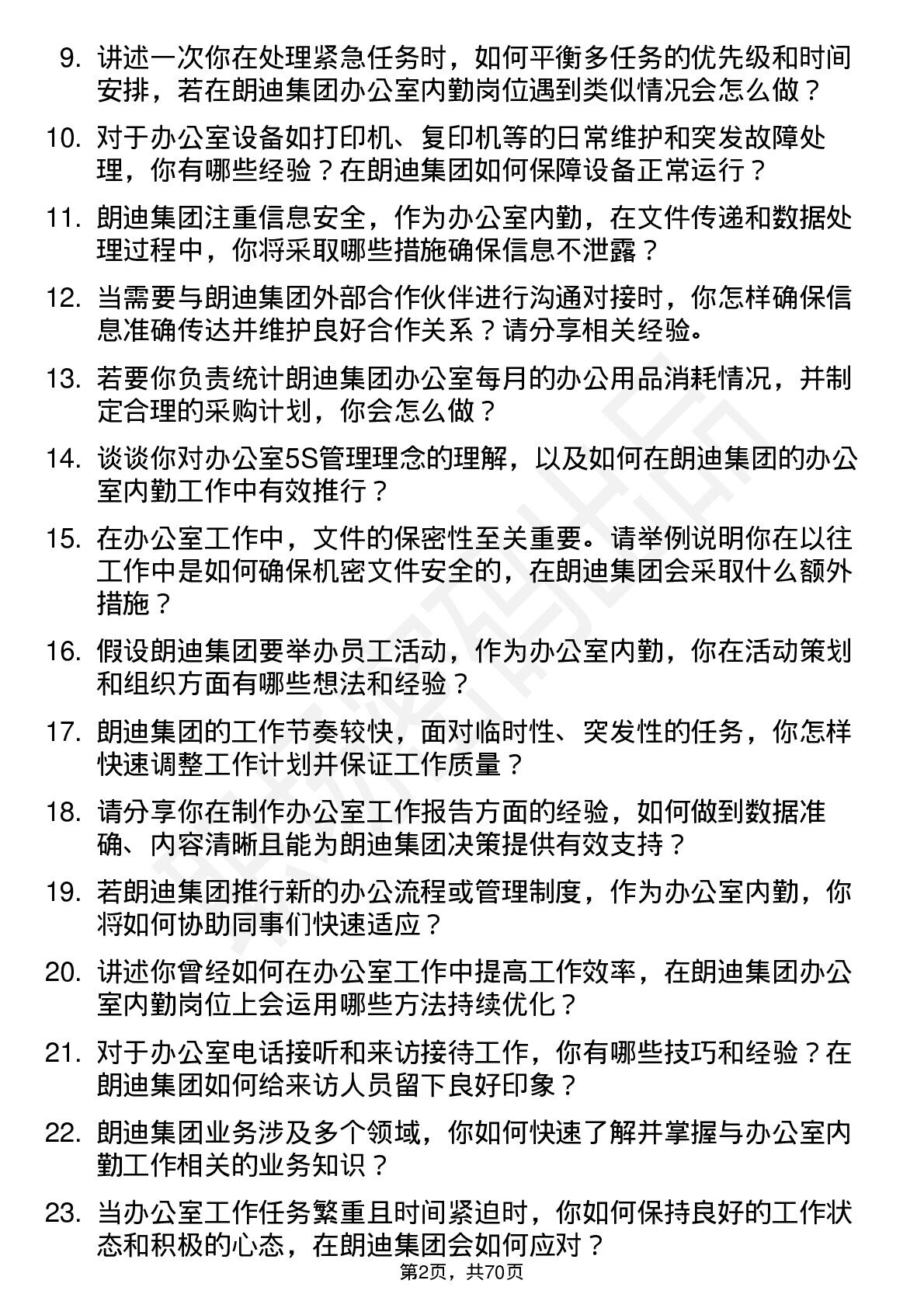 9. 讲述一次你在处理紧急任务时，如何平衡多任务的优先级和时间安排，若在朗迪集团办公室内勤岗位遇到类似情况会怎么做？

10. 对于办公室设备如打印机、复印机等的日常维护和突发故障处理，你有哪些经验？在朗迪集团如何保障设备正常运行？

11. 朗迪集团注重信息安全，作为办公室内勤，在文件传递和数据处理过程中，你将采取哪些措施确保信息不泄露？

12. 当需要与朗迪集团外部合作伙伴进行沟通对接时，你怎样确保信息准确传达并维护良好合作关系？请分享相关经验。

13. 若要你负责统计朗迪集团办公室每月的办公用品消耗情况，并制定合理的采购计划，你会怎么做？

14. 谈谈你对办公室5S管理理念的理解，以及如何在朗迪集团的办公室内勤工作中有效推行？

15. 在办公室工作中，文件的保密性至关重要。请举例说明你在以往工作中是如何确保机密文件安全的，在朗迪集团会采取什么额外措施？

16. 假设朗迪集团要举办员工活动，作为办公室内勤，你在活动策划和组织方面有哪些想法和经验？

17. 朗迪集团的工作节奏较快，面对临时性、突发性的任务，你怎样快速调整工作计划并保证工作质量？

18. 请分享你在制作办公室工作报告方面的经验，如何做到数据准确、内容清晰且能为朗迪集团决策提供有效支持？

19. 若朗迪集团推行新的办公流程或管理制度，作为办公室内勤，你将如何协助同事们快速适应？

20. 讲述你曾经如何在办公室工作中提高工作效率，在朗迪集团办公室内勤岗位上会运用哪些方法持续优化？

21. 对于办公室电话接听和来访接待工作，你有哪些技巧和经验？在朗迪集团如何给来访人员留下良好印象？

22. 朗迪集团业务涉及多个领域，你如何快速了解并掌握与办公室内勤工作相关的业务知识？

23. 当办公室工作任务繁重且时间紧迫时，你如何保持良好的工作状态和积极的心态，在朗迪集团会如何应对？

第2页，共70页